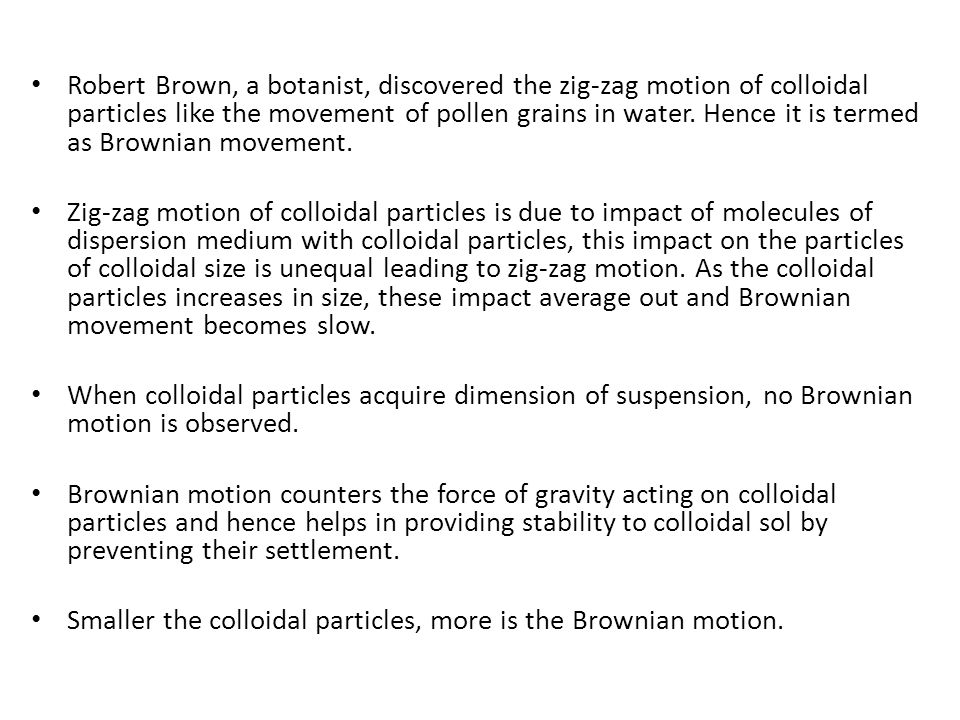 • Robert Brown, a botanist, discovered the zig-zag motion of colloidal particles like the movement of pollen grains in water. Hence it is termed as Brownian movement.

• Zig-zag motion of colloidal particles is due to impact of molecules of dispersion medium with colloidal particles, this impact on the particles of colloidal size is unequal leading to zig-zag motion. As the colloidal particles increases in size, these impact average out and Brownian movement becomes slow.

• When colloidal particles acquire dimension of suspension, no Brownian motion is observed.

• Brownian motion counters the force of gravity acting on colloidal particles and hence helps in providing stability to colloidal sol by preventing their settlement.

• Smaller the colloidal particles, more is the Brownian motion.